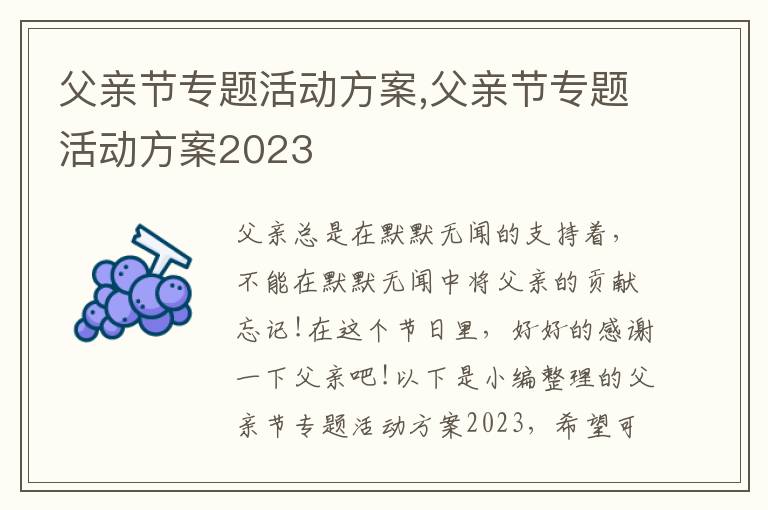 父亲节专题活动方案,父亲节专题活动方案2023

父亲总是在默默无闻的支持着，不能在默默无闻中将父亲的贡献忘记！在这个节日里，好好的感谢一下父亲吧！以下是小编整理的父亲节专题活动方案2023，希望可